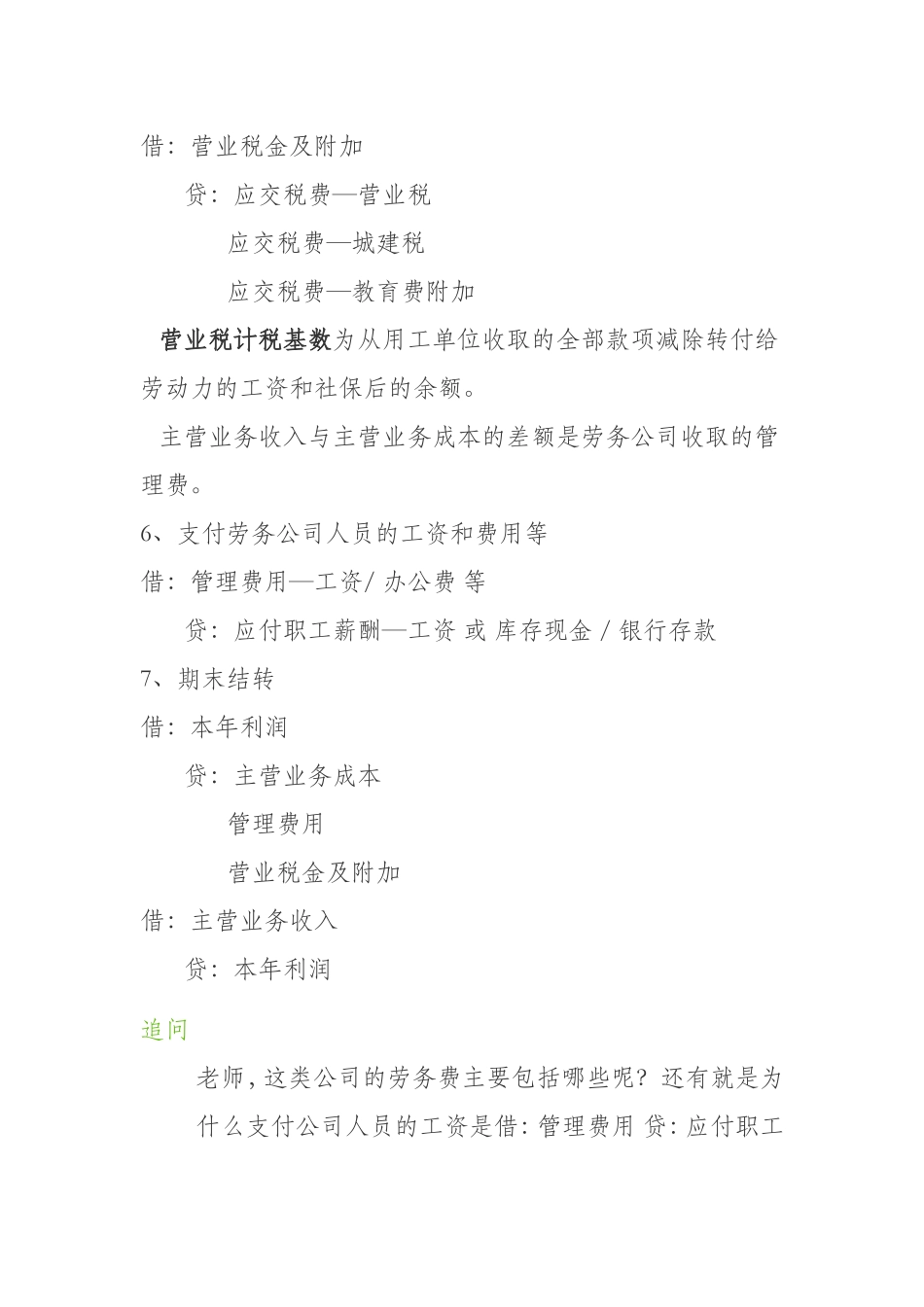 借：营业税金及附加

贷：应交税费—营业税

应交税费—城建税

应交税费—教育费附加

营业税计税基数为从用工单位收取的全部款项减除转付给劳动力的工资和社保后的余额。

主营业务收入与主营业务成本的差额是劳务公司收取的管理费。

6、支付劳务公司人员的工资和费用等

借：管理费用—工资/ 办公费 等

贷：应付职工薪酬—工资 或 库存现金 / 银行存款

7、期末结转

借：本年利润

贷：主营业务成本

管理费用

营业税金及附加

借：主营业务收入

贷：本年利润

追问

老师，这类公司的劳务费主要包括哪些呢？还有就是为什么支付公司人员的工资是借：管理费用 贷：应付职工